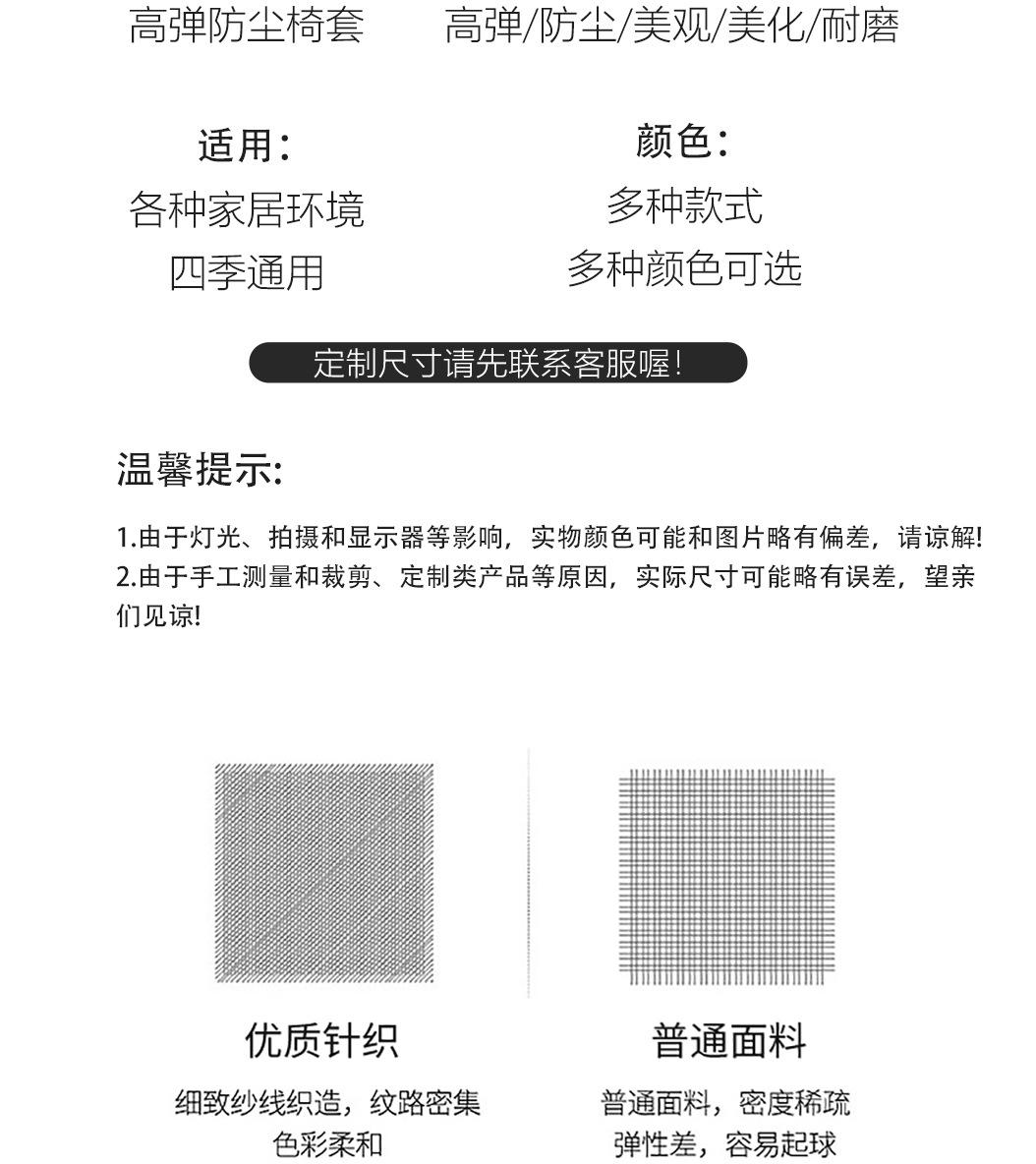 高弹防尘椅套 高弹/防尘/美观/美化/耐磨

适用:
各种家居环境
四季通用

颜色:
多种款式
多种颜色可选

定制尺寸请先联系客服喔!

温馨提示:

1.由于灯光、拍摄和显示器等影响，实物颜色可能和图片略有偏差，请谅解!
2.由于手工测量和裁剪、定制类产品等原因，实际尺寸可能略有误差，望亲们见谅!

优质针织
细致纱线织造，纹路密集
色彩柔和

普通面料
普通面料，密度稀疏
弹性差，容易起球